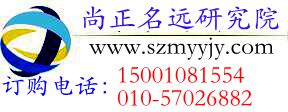 尚正名远研究院

www.szmyyjy.com

订购电话：15001081554
010-57026882